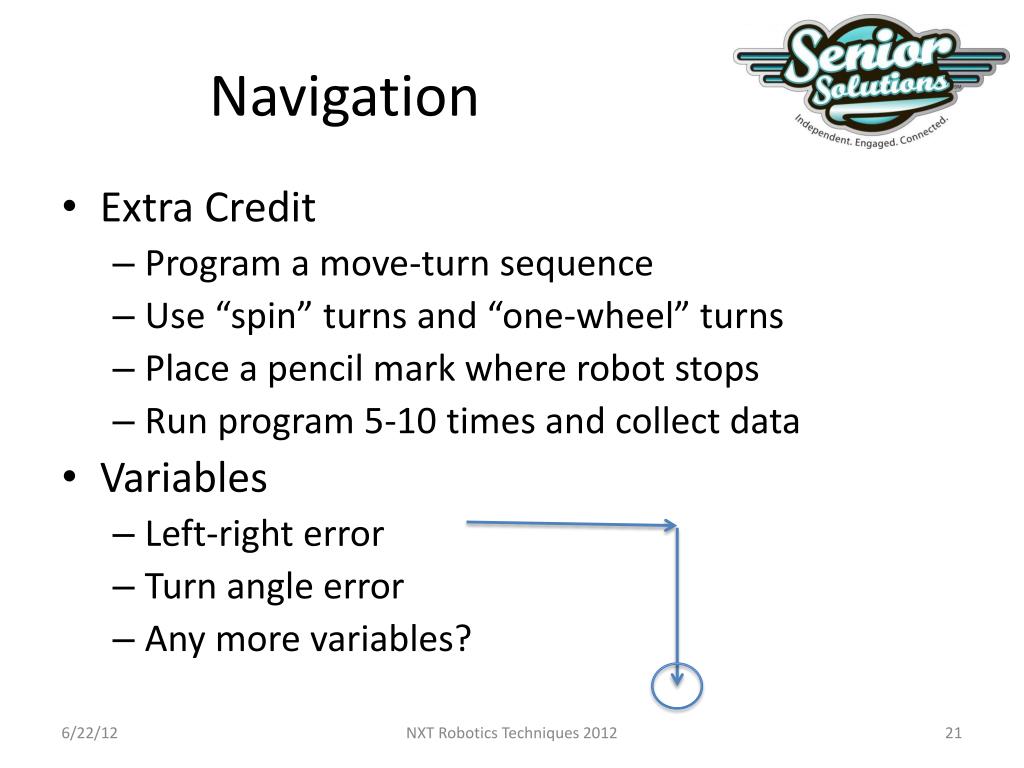 Navigation

Senior Solutions
Independent. Engaged. Connected.

• Extra Credit
– Program a move-turn sequence
– Use “spin” turns and “one-wheel” turns
– Place a pencil mark where robot stops
– Run program 5-10 times and collect data
• Variables
– Left-right error
– Turn angle error
– Any more variables?

6/22/12
NXT Robotics Techniques 2012
21